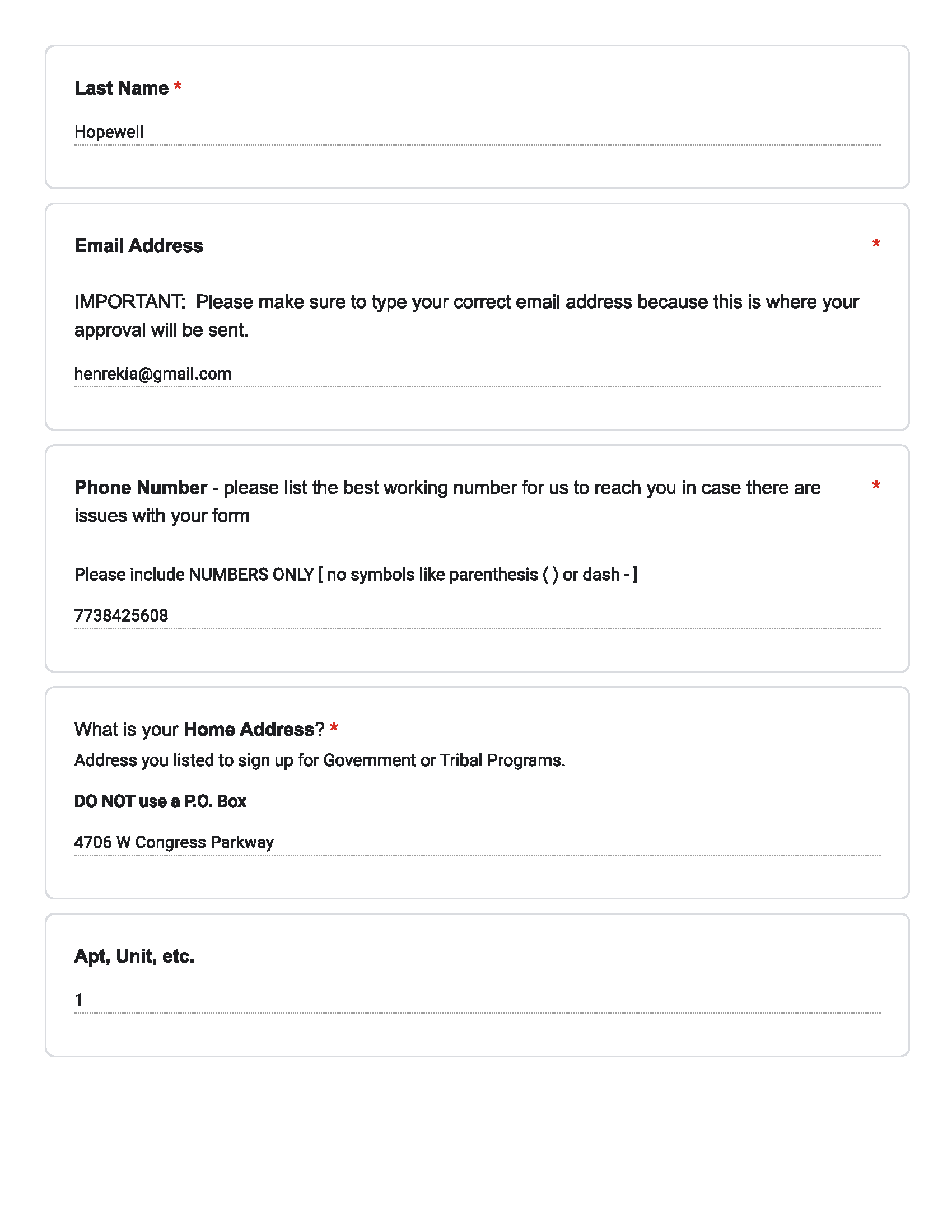 Last Name *

Hopewell

Email Address *

IMPORTANT: Please make sure to type your correct email address because this is where your approval will be sent.

henrekia@gmail.com

Phone Number - please list the best working number for us to reach you in case there are issues with your form *

Please include NUMBERS ONLY [ no symbols like parenthesis ( ) or dash - ]

7738425608

What is your Home Address? *
Address you listed to sign up for Government or Tribal Programs.

DO NOT use a P.O. Box

4706 W Congress Parkway

Apt, Unit, etc.

1